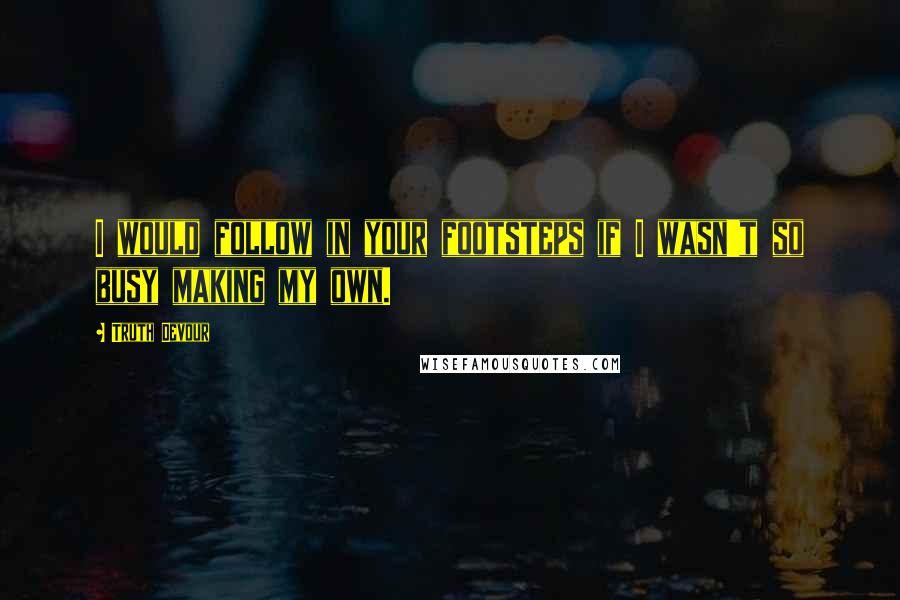 I WOULD FOLLOW IN YOUR FOOTSTEPS IF I WASN'T SO BUSY MAKING MY OWN.

- TRUTH DEVOUR

WISEFAMOUSQUOTES.COM